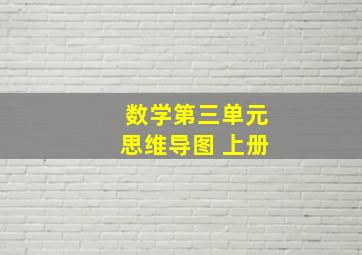 数学第三单元
思维导图 上册